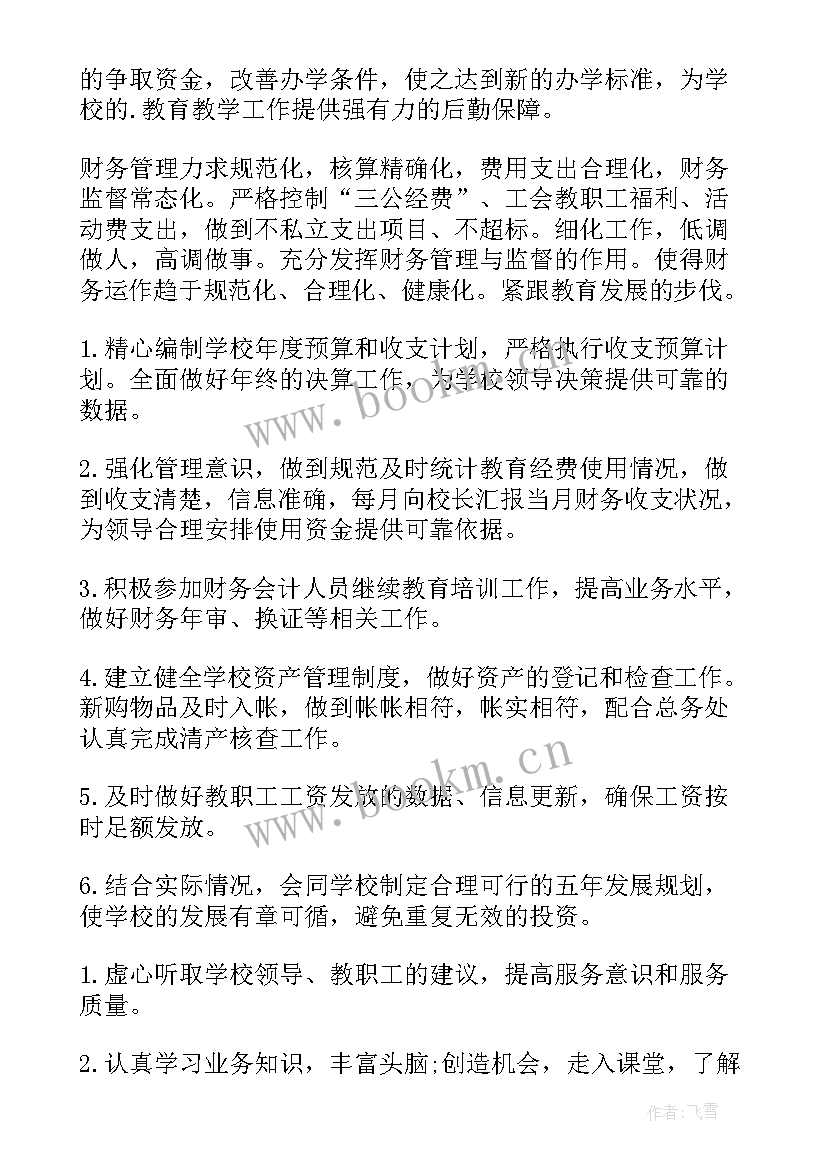 的争取资金，改善办学条件，使之达到新的办学标准，为学校的.教育教学工作提供强有力的后勤保障。

财务管理力求规范化，核算精确化，费用支出合理化，财务监督常态化。严格控制“三公经费”、工会教职工福利、活动费支出，做到不私立支出项目、不超标。细化工作，低调做人，高调做事。充分发挥财务管理与监督的作用。使得财务运作趋于规范化、合理化、健康化。紧跟教育发展的步伐。

1.精心编制学校年度预算和收支计划，严格执行收支预算计划。全面做好年终的决算工作，为学校领导决策提供可靠的数据。

2.强化管理意识，做到规范及时统计教育经费使用情况，做到收支清楚，信息准确，每月向校长汇报当月财务收支状况，为领导合理安排使用资金提供可靠依据。

3.积极参加财务会计人员继续教育培训工作，提高业务水平，做好财务年审、换证等相关工作。

4.建立健全学校资产管理制度，做好资产的登记和检查工作。新购物品及时入帐，做到帐帐相符，帐实相符，配合总务处认真完成清产核查工作。

5.及时做好教职工工资发放的数据、信息更新，确保工资按时足额发放。

6.结合实际情况，会同学校制定合理可行的五年发展规划，使学校的发展有章可循，避免重复无效的投资。

1.虚心听取学校领导、教职工的建议，提高服务意识和服务质量。

2.认真学习业务知识，丰富头脑;创造机会，走入课堂，了解

www.bookm.cn

www.bookm.cn

作者:飞雪